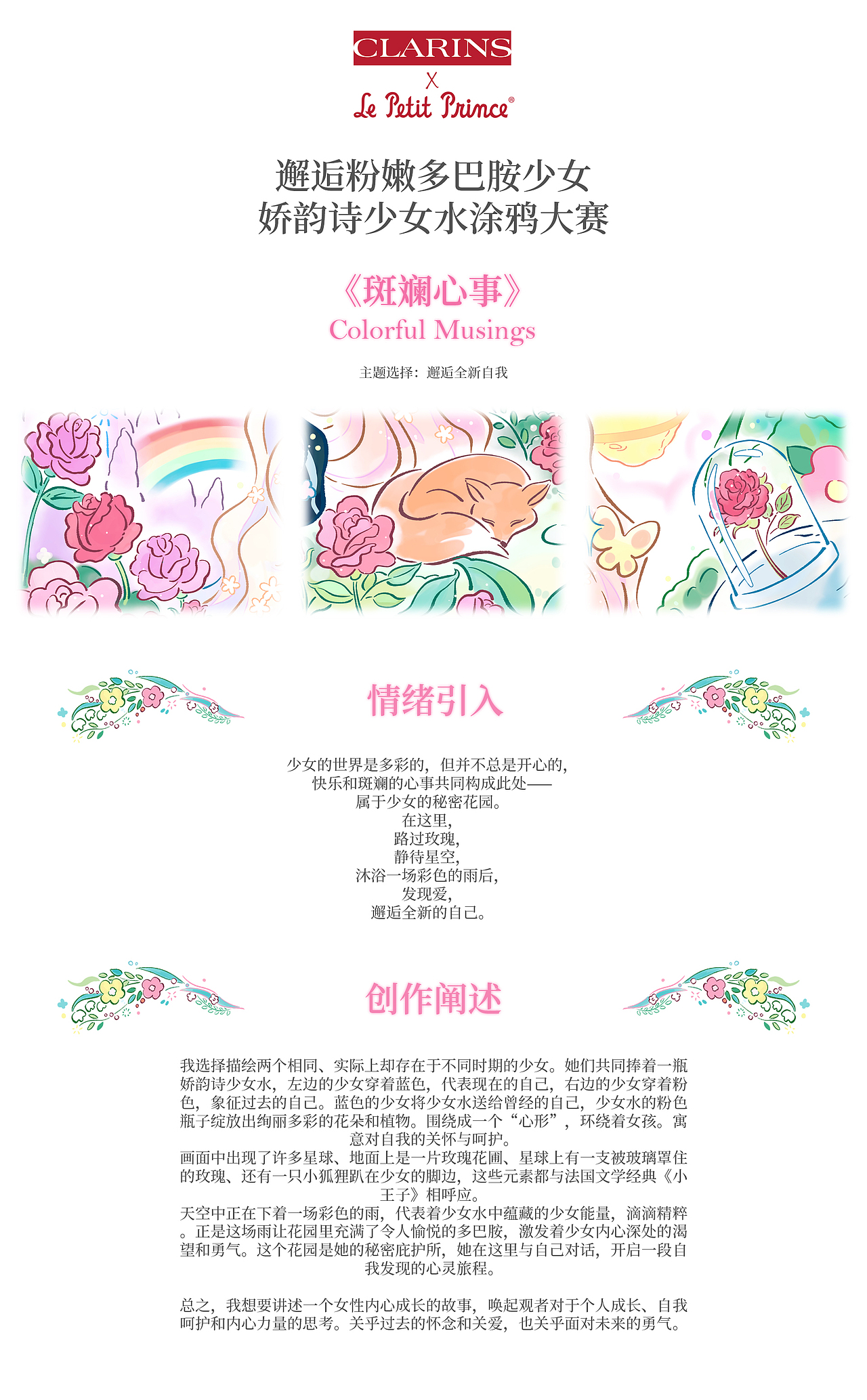 CLARINS
X
Le Petit Prince®

邂逅粉嫩多巴胺少女
娇韵诗少女水涂鸦大赛

《斑斓心事》
Colorful Musings

主题选择：邂逅全新自我

情绪引入

少女的世界是多彩的，但并不总是开心的，
快乐和斑斓的心事共同构成此处——
属于少女的秘密花园。
在这里，
路过玫瑰，
静待星空，
沐浴一场彩色的雨后，
发现爱，
邂逅全新的自己。

创作阐述

我选择描绘两个相同、实际上却存在于不同时期的少女。她们共同捧着一瓶娇韵诗少女水，左边的少女穿着蓝色，代表现在的自己，右边的少女穿着粉色，象征过去的自己。蓝色的少女将少女水送给曾经的自己，少女水的粉色瓶子绽放出绚丽多彩的花朵和植物。围绕成一个“心形”，环绕着女孩。寓意对自我的关怀与呵护。
画面中出现了许多星球、地面上是一片玫瑰花圃、星球上有一支被玻璃罩住的玫瑰、还有一只小狐狸趴在少女的脚边，这些元素都与法国文学经典《小王子》相呼应。
天空中正在下着一场彩色的雨，代表着少女水中蕴藏的少女能量，滴滴精粹。正是这场雨让花园里充满了令人愉悦的多巴胺，激发着少女内心深处的渴望和勇气。这个花园是她的秘密庇护所，她在这里与自己对话，开启一段自我发现的心灵旅程。

总之，我想要讲述一个女性内心成长的故事，唤起观者对于个人成长、自我呵护和内心力量的思考。关乎过去的怀念和关爱，也关乎面对未来的勇气。